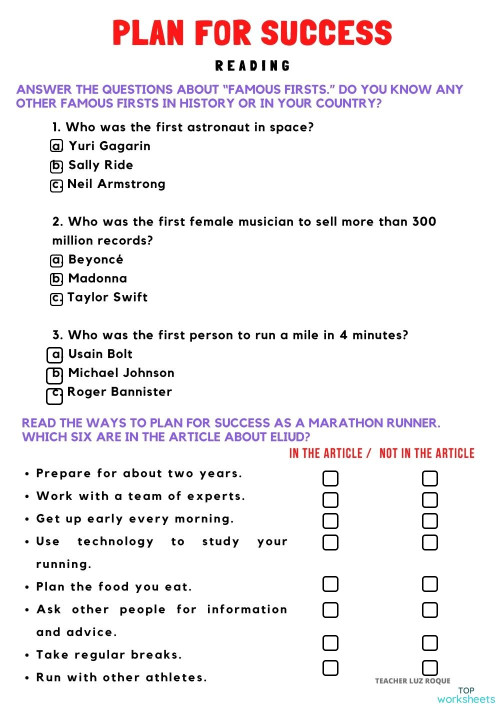 PLAN FOR SUCCESS

READING

ANSWER THE QUESTIONS ABOUT "FAMOUS FIRSTS." DO YOU KNOW ANY OTHER FAMOUS FIRSTS IN HISTORY OR IN YOUR COUNTRY?

1. Who was the first astronaut in space?
a Yuri Gagarin
b Sally Ride
c Neil Armstrong

2. Who was the first female musician to sell more than 300 million records?
a Beyoncé
b Madonna
c Taylor Swift

3. Who was the first person to run a mile in 4 minutes?
a Usain Bolt
b Michael Johnson
c Roger Bannister

READ THE WAYS TO PLAN FOR SUCCESS AS A MARATHON RUNNER. WHICH SIX ARE IN THE ARTICLE ABOUT ELIUD?

IN THE ARTICLE / NOT IN THE ARTICLE

• Prepare for about two years.
• Work with a team of experts.
• Get up early every morning.
• Use technology to study your running.
• Plan the food you eat.
• Ask other people for information and advice.
• Take regular breaks.
• Run with other athletes.

TEACHER LUZ ROQUE

TOP worksheets